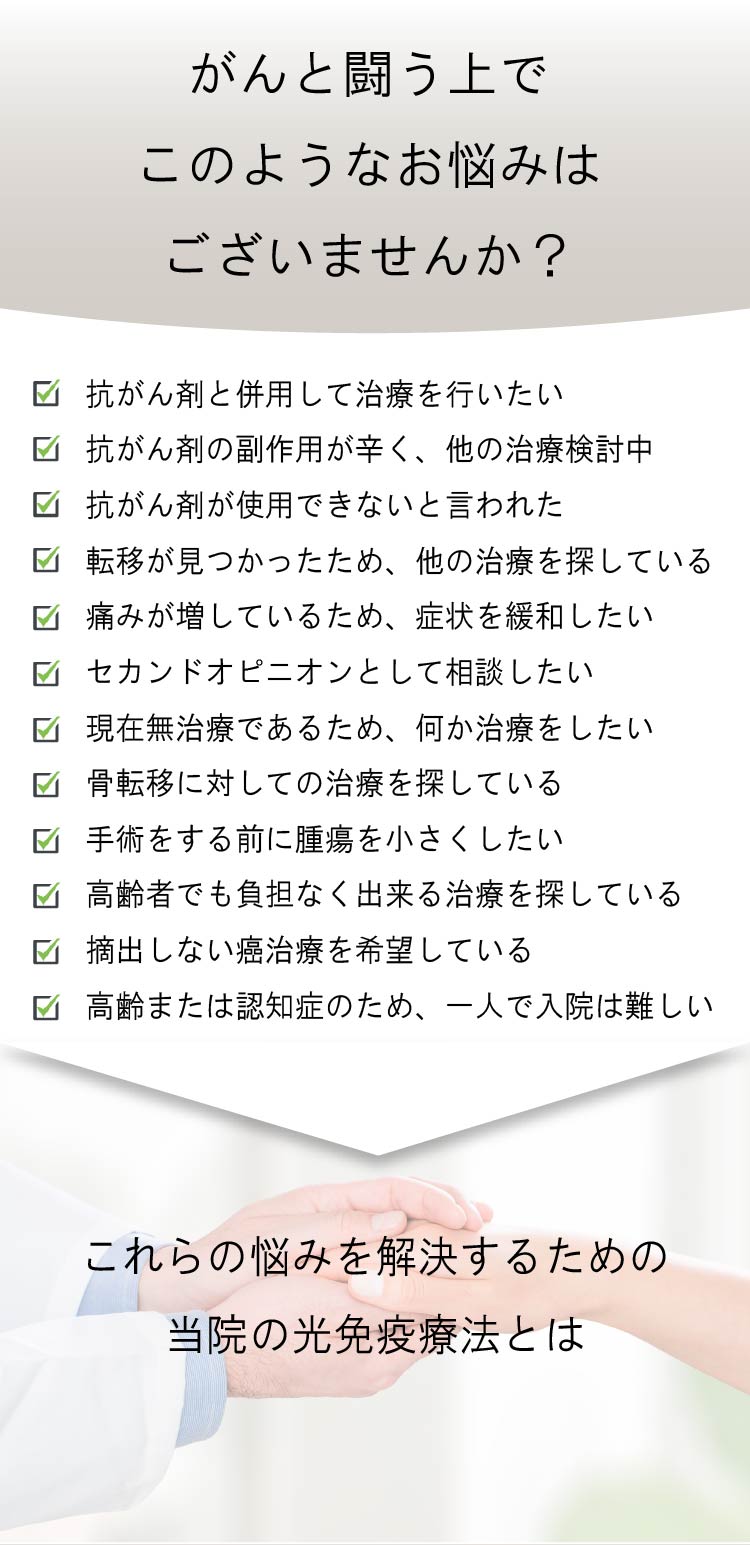 がんと闘う上で
このようなお悩みは
ございませんか？

抗がん剤と併用して治療を行いたい
抗がん剤の副作用が辛く、他の治療検討中
抗がん剤が使用できないと言われた
転移が見つかったため、他の治療を探している
痛みが増しているため、症状を緩和したい
セカンドオピニオンとして相談したい
現在無治療であるため、何か治療をしたい
骨転移に対しての治療を探している
手術をする前に腫瘍を小さくしたい
高齢者でも負担なく出来る治療を探している
摘出しない癌治療を希望している
高齢または認知症のため、一人で入院は難しい

これらの悩みを解決するための
当院の光免疫療法とは